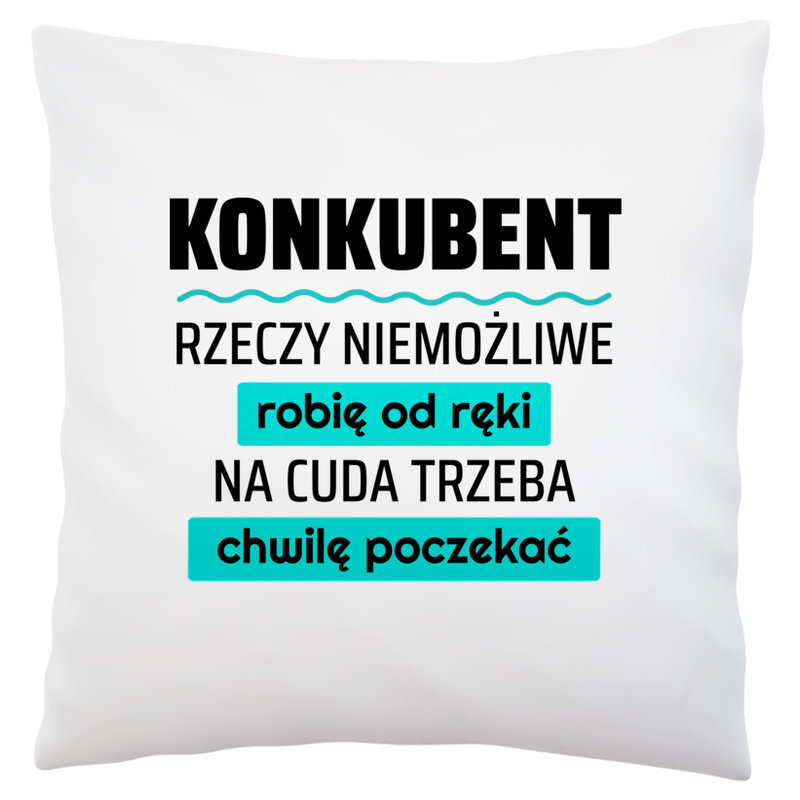 KONKUBENT

RZECZY NIEMOŻLIWE
robię od ręki
NA CUDA TRZEBA
chwilę poczekać